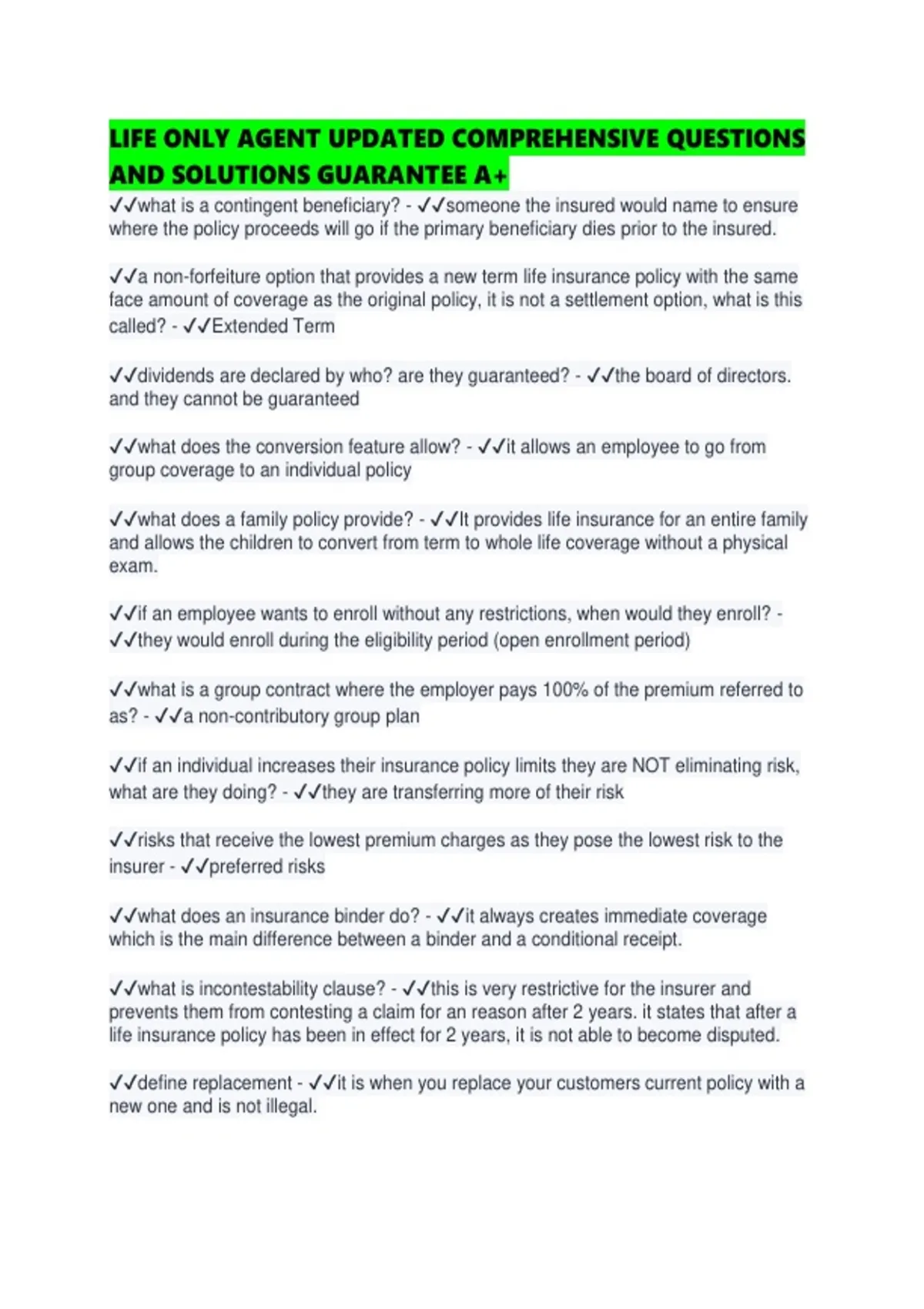 LIFE ONLY AGENT UPDATED COMPREHENSIVE QUESTIONS AND SOLUTIONS GUARANTEE A+

✓✓what is a contingent beneficiary? - ✓✓someone the insured would name to ensure where the policy proceeds will go if the primary beneficiary dies prior to the insured.

✓✓a non-forfeiture option that provides a new term life insurance policy with the same face amount of coverage as the original policy, it is not a settlement option, what is this called? - ✓✓Extended Term

✓✓dividends are declared by who? are they guaranteed? - ✓✓the board of directors. and they cannot be guaranteed

✓✓what does the conversion feature allow? - ✓✓it allows an employee to go from group coverage to an individual policy

✓✓what does a family policy provide? - ✓✓It provides life insurance for an entire family and allows the children to convert from term to whole life coverage without a physical exam.

✓✓if an employee wants to enroll without any restrictions, when would they enroll? - ✓✓they would enroll during the eligibility period (open enrollment period)

✓✓what is a group contract where the employer pays 100% of the premium referred to as? - ✓✓a non-contributory group plan

✓✓if an individual increases their insurance policy limits they are NOT eliminating risk, what are they doing? - ✓✓they are transferring more of their risk

✓✓risks that receive the lowest premium charges as they pose the lowest risk to the insurer - ✓✓preferred risks

✓✓what does an insurance binder do? - ✓✓it always creates immediate coverage which is the main difference between a binder and a conditional receipt.

✓✓what is incontestability clause? - ✓✓this is very restrictive for the insurer and prevents them from contesting a claim for an reason after 2 years. it states that after a life insurance policy has been in effect for 2 years, it is not able to become disputed.

✓✓define replacement - ✓✓it is when you replace your customers current policy with a new one and is not illegal.